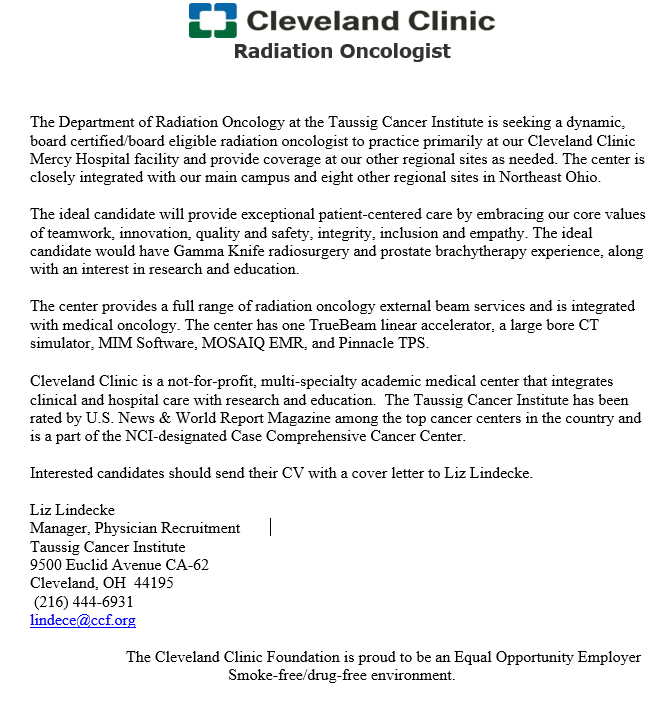 Cleveland Clinic
Radiation Oncologist

The Department of Radiation Oncology at the Taussig Cancer Institute is seeking a dynamic, board certified/board eligible radiation oncologist to practice primarily at our Cleveland Clinic Mercy Hospital facility and provide coverage at our other regional sites as needed. The center is closely integrated with our main campus and eight other regional sites in Northeast Ohio.

The ideal candidate will provide exceptional patient-centered care by embracing our core values of teamwork, innovation, quality and safety, integrity, inclusion and empathy. The ideal candidate would have Gamma Knife radiosurgery and prostate brachytherapy experience, along with an interest in research and education.

The center provides a full range of radiation oncology external beam services and is integrated with medical oncology. The center has one TrueBeam linear accelerator, a large bore CT simulator, MIM Software, MOSAIQ EMR, and Pinnacle TPS.

Cleveland Clinic is a not-for-profit, multi-specialty academic medical center that integrates clinical and hospital care with research and education. The Taussig Cancer Institute has been rated by U.S. News & World Report Magazine among the top cancer centers in the country and is a part of the NCI-designated Case Comprehensive Cancer Center.

Interested candidates should send their CV with a cover letter to Liz Lindecke.

Liz Lindecke
Manager, Physician Recruitment
Taussig Cancer Institute
9500 Euclid Avenue CA-62
Cleveland, OH 44195
(216) 444-6931
lindece@ccf.org

The Cleveland Clinic Foundation is proud to be an Equal Opportunity Employer
Smoke-free/drug-free environment.